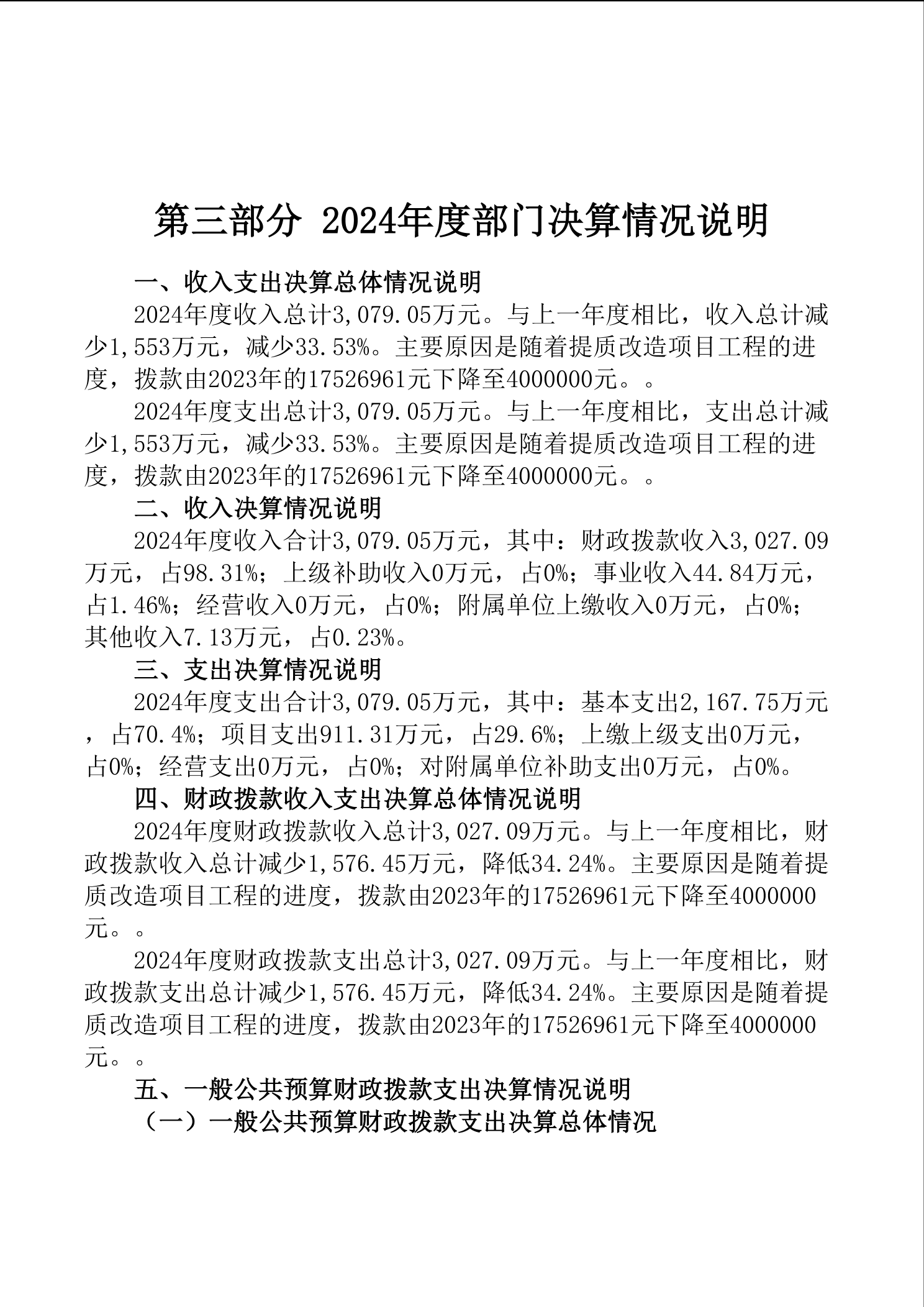 第三部分 2024年度部门决算情况说明

一、收入支出决算总体情况说明

2024年度收入总计3,079.05万元。与上一年度相比，收入总计减少1,553万元，减少33.53%。主要原因是随着提质改造项目工程的进度，拨款由2023年的17526961元下降至4000000元。。

2024年度支出总计3,079.05万元。与上一年度相比，支出总计减少1,553万元，减少33.53%。主要原因是随着提质改造项目工程的进度，拨款由2023年的17526961元下降至4000000元。。

二、收入决算情况说明

2024年度收入合计3,079.05万元，其中：财政拨款收入3,027.09万元，占98.31%；上级补助收入0万元，占0%；事业收入44.84万元，占1.46%；经营收入0万元，占0%；附属单位上缴收入0万元，占0%；其他收入7.13万元，占0.23%。

三、支出决算情况说明

2024年度支出合计3,079.05万元，其中：基本支出2,167.75万元，占70.4%；项目支出911.31万元，占29.6%；上缴上级支出0万元，占0%；经营支出0万元，占0%；对附属单位补助支出0万元，占0%。

四、财政拨款收入支出决算总体情况说明

2024年度财政拨款收入总计3,027.09万元。与上一年度相比，财政拨款收入总计减少1,576.45万元，降低34.24%。主要原因是随着提质改造项目工程的进度，拨款由2023年的17526961元下降至4000000元。。

2024年度财政拨款支出总计3,027.09万元。与上一年度相比，财政拨款支出总计减少1,576.45万元，降低34.24%。主要原因是随着提质改造项目工程的进度，拨款由2023年的17526961元下降至4000000元。。

五、一般公共预算财政拨款支出决算情况说明

（一）一般公共预算财政拨款支出决算总体情况